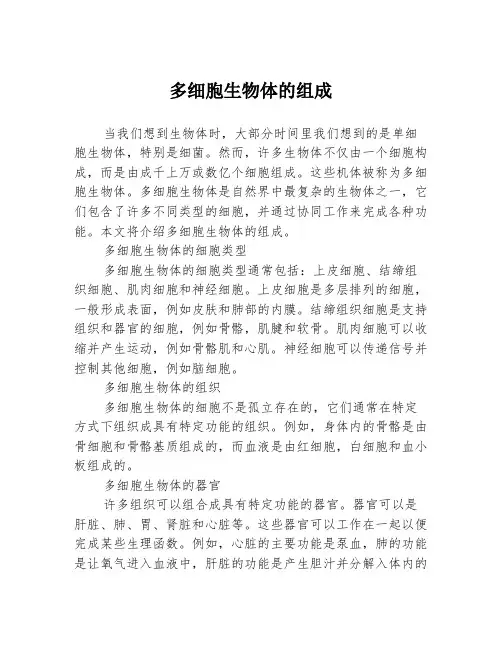 多细胞生物体的组成

当我们想到生物体时，大部分时间里我们想到的是单细胞生物体，特别是细菌。然而，许多生物体不仅由一个细胞构成，而是由成千上万或数亿个细胞组成。这些机体被称为多细胞生物体。多细胞生物体是自然界中最复杂的生物体之一，它们包含了许多不同类型的细胞，并通过协同工作来完成各种功能。本文将介绍多细胞生物体的组成。

多细胞生物体的细胞类型

多细胞生物体的细胞类型通常包括：上皮细胞、结缔组织细胞、肌肉细胞和神经细胞。上皮细胞是多层排列的细胞，一般形成表面，例如皮肤和肺部的内膜。结缔组织细胞是支持组织和器官的细胞，例如骨骼，肌腱和软骨。肌肉细胞可以收缩并产生运动，例如骨骼肌和心肌。神经细胞可以传递信号并控制其他细胞，例如脑细胞。

多细胞生物体的组织

多细胞生物体的细胞不是孤立存在的，它们通常在特定方式下组织成具有特定功能的组织。例如，身体内的骨骼是由骨细胞和骨骼基质组成的，而血液是由红细胞，白细胞和血小板组成的。

多细胞生物体的器官

许多组织可以组合成具有特定功能的器官。器官可以是肝脏、肺、胃、肾脏和心脏等。这些器官可以工作在一起以便完成某些生理函数。例如，心脏的主要功能是泵血，肺的功能是让氧气进入血液中，肝脏的功能是产生胆汁并分解入体内的